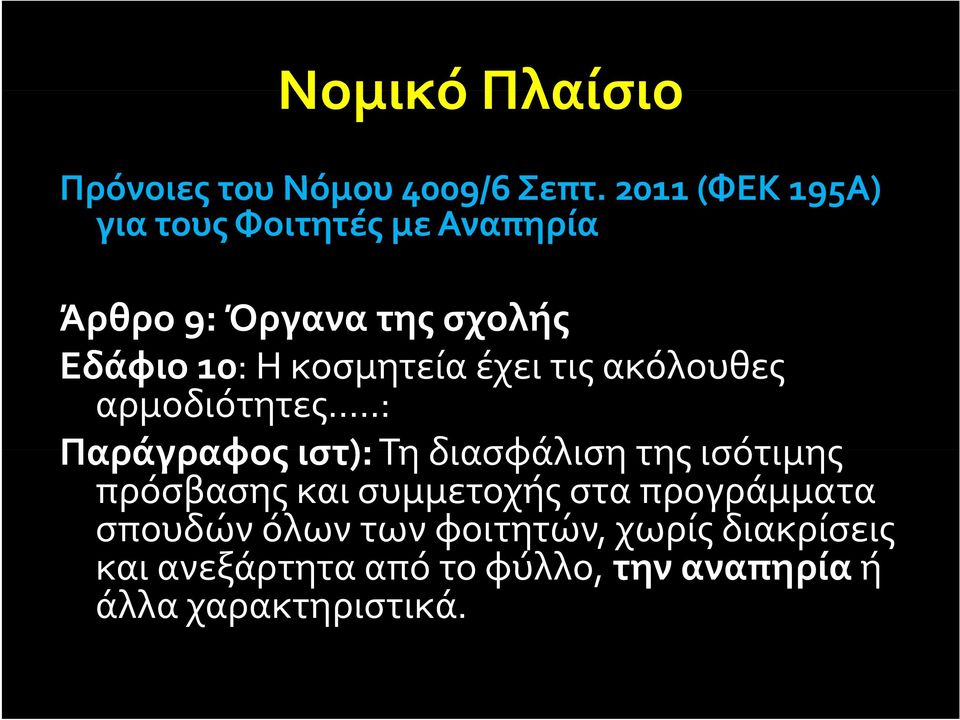 Νομικό Πλαίσιο

Πρόνοιες του Νόμου 4009/6 Σεπτ. 2011 (ΦΕΚ 195Α) για τους Φοιτητές με Αναπηρία

Άρθρο 9: Όργανα της σχολής
Εδάφιο 10: Η κοσμητεία έχει τις ακόλουθες αρμοδιότητες.....:
Παράγραφος ιστ): Τη διασφάλιση της ισότιμης πρόσβασης και συμμετοχής στα προγράμματα σπουδών όλων των φοιτητών, χωρίς διακρίσεις και ανεξάρτητα από το φύλλο, την αναπηρία ή άλλα χαρακτηριστικά.